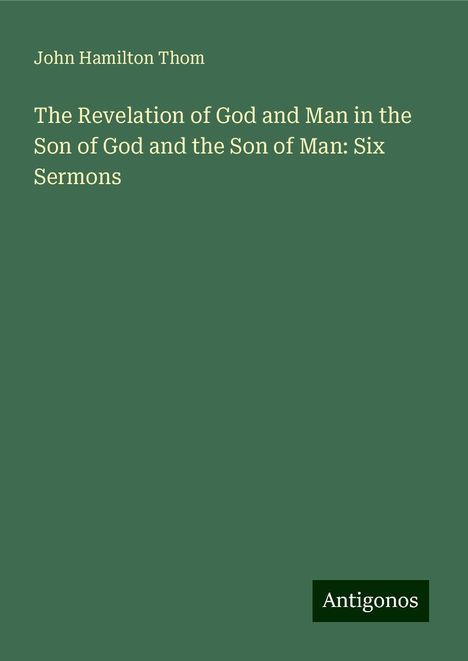 John Hamilton Thom

The Revelation of God and Man in the Son of God and the Son of Man: Six Sermons

Antigonos